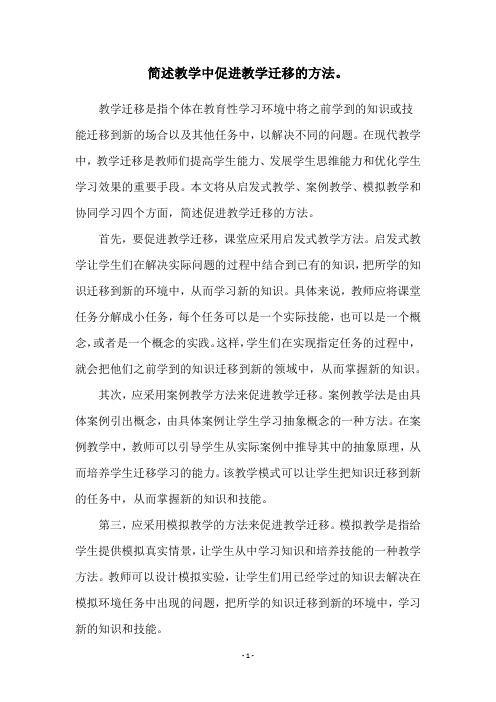 简述教学中促进教学迁移的方法。

教学迁移是指个体在教育性学习环境中将之前学到的知识或技能迁移到新的场合以及其他任务中，以解决不同的问题。在现代教学中，教学迁移是教师们提高学生能力、发展学生思维能力和优化学生学习效果的重要手段。本文将从启发式教学、案例教学、模拟教学和协同学习四个方面，简述促进教学迁移的方法。

首先，要促进教学迁移，课堂应采用启发式教学方法。启发式教学让学生们在解决实际问题的过程中结合到已有的知识，把所学的知识迁移到新的环境中，从而学习新的知识。具体来说，教师应将课堂任务分解成小任务，每个任务可以是一个实际技能，也可以是一个概念，或者是一个概念的实践。这样，学生们在实现指定任务的过程中，就会把他们之前学到的知识迁移到新的领域中，从而掌握新的知识。

其次，应采用案例教学方法来促进教学迁移。案例教学法是由具体案例引出概念，由具体案例让学生学习抽象概念的一种方法。在案例教学中，教师可以引导学生从实际案例中推导其中的抽象原理，从而培养学生迁移学习的能力。该教学模式可以让学生把知识迁移到新的任务中，从而掌握新的知识和技能。

第三，应采用模拟教学的方法来促进教学迁移。模拟教学是指给学生提供模拟真实情景，让学生从中学习知识和培养技能的一种教学方法。教师可以设计模拟实验，让学生们用已经学过的知识去解决在模拟环境任务中出现的问题，把所学的知识迁移到新的环境中，学习新的知识和技能。

- 1 -